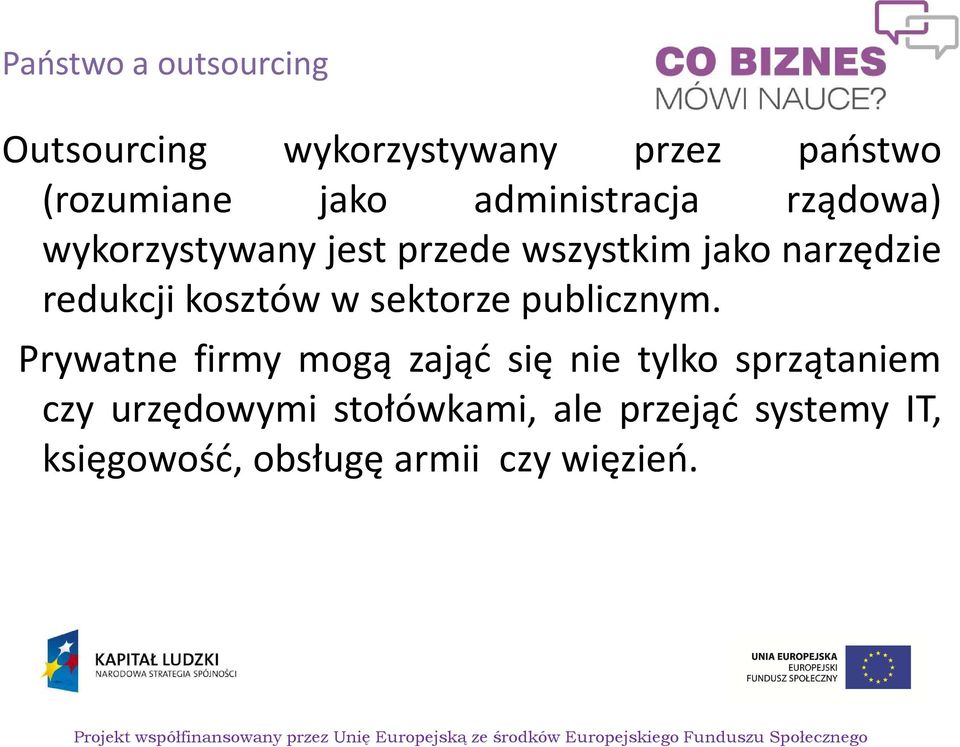 Państwo a outsourcing

CO BIZNES
MÓWI NAUCE?

Outsourcing wykorzystywany przez państwo (rozumiane jako administracja rządowa) wykorzystywany jest przede wszystkim jako narzędzie redukcji kosztów w sektorze publicznym.

Prywatne firmy mogą zająć się nie tylko sprzątaniem czy urzędowymi stołówkami, ale przejąć systemy IT, księgowość, obsługę armii czy więzień.

KAPITAŁ LUDZKI
NARODOWA STRATEGIA SPÓJNOŚCI

UNIA EUROPEJSKA
EUROPEJSKI
FUNDUSZ SPOŁECZNY

Projekt współfinansowany przez Unię Europejską ze środków Europejskiego Funduszu Społecznego